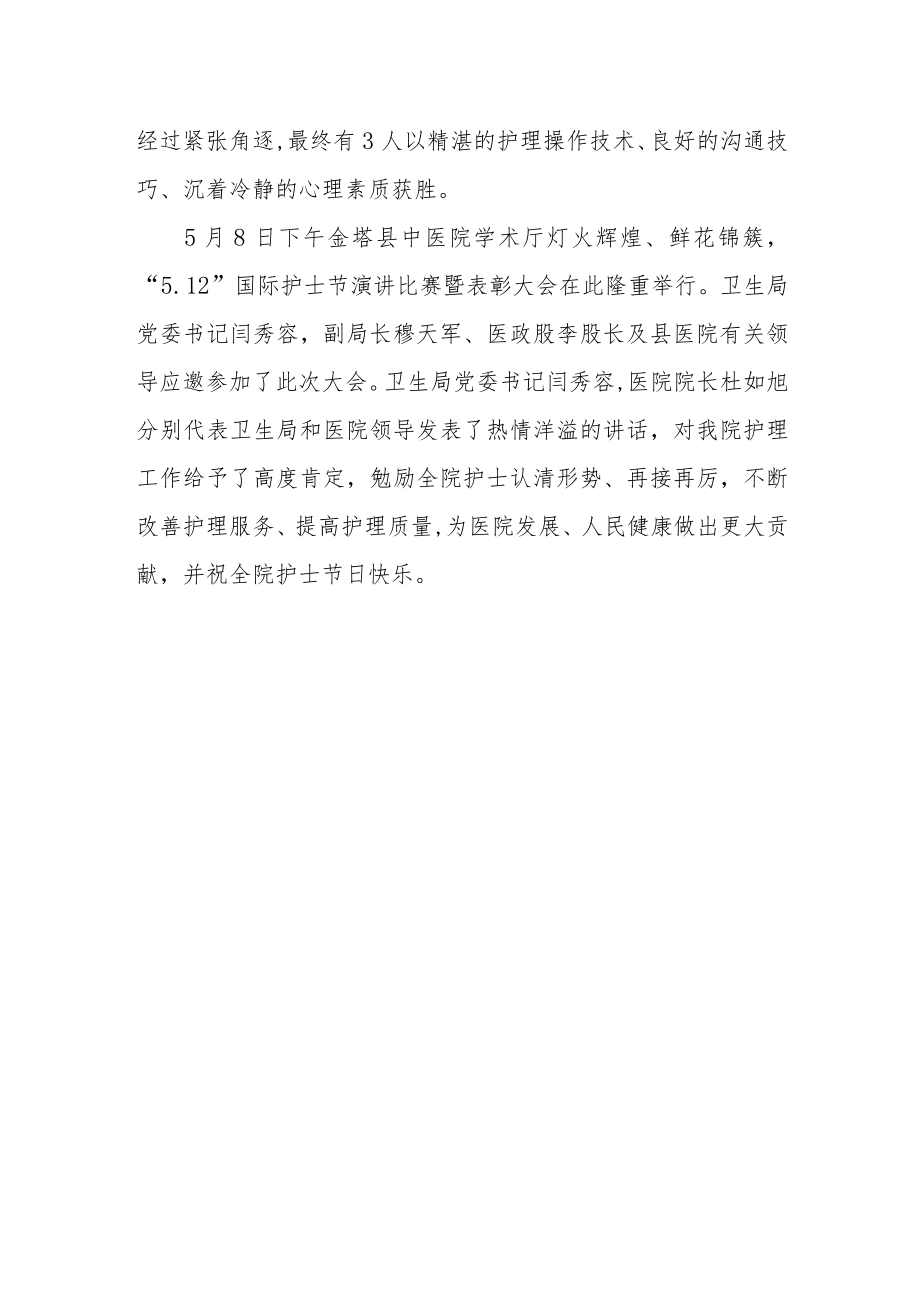 经过紧张角逐,最终有3人以精湛的护理操作技术、良好的沟通技巧、沉着冷静的心理素质获胜。

5月8日下午金塔县中医院学术厅灯火辉煌、鲜花锦簇，“5.12”国际护士节演讲比赛暨表彰大会在此隆重举行。卫生局党委书记闫秀容，副局长穆天军、医政股李股长及县医院有关领导应邀参加了此次大会。卫生局党委书记闫秀容,医院院长杜如旭分别代表卫生局和医院领导发表了热情洋溢的讲话，对我院护理工作给予了高度肯定，勉励全院护士认清形势、再接再厉，不断改善护理服务、提高护理质量,为医院发展、人民健康做出更大贡献，并祝全院护士节日快乐。